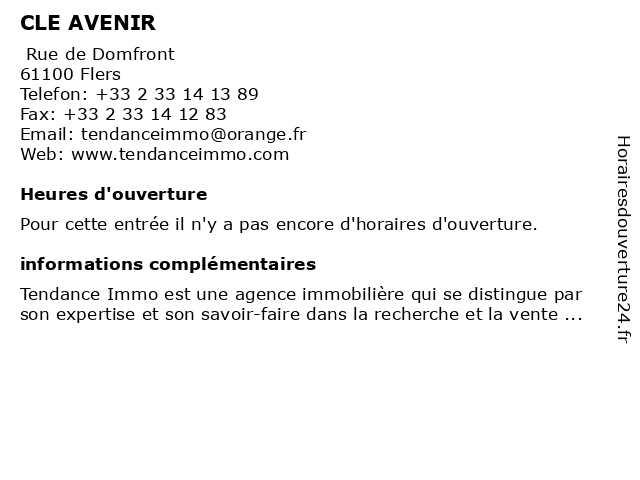 CLE AVENIR

Rue de Domfront
61100 Flers
Telefon: +33 2 33 14 13 89
Fax: +33 2 33 14 12 83
Email: tendanceimmo@orange.fr
Web: www.tendanceimmo.com

Heures d'ouverture

Pour cette entrée il n'y a pas encore d'horaires d'ouverture.

informations complémentaires

Tendance Immo est une agence immobilière qui se distingue par son expertise et son savoir-faire dans la recherche et la vente ...

Horairesdouverture24.fr